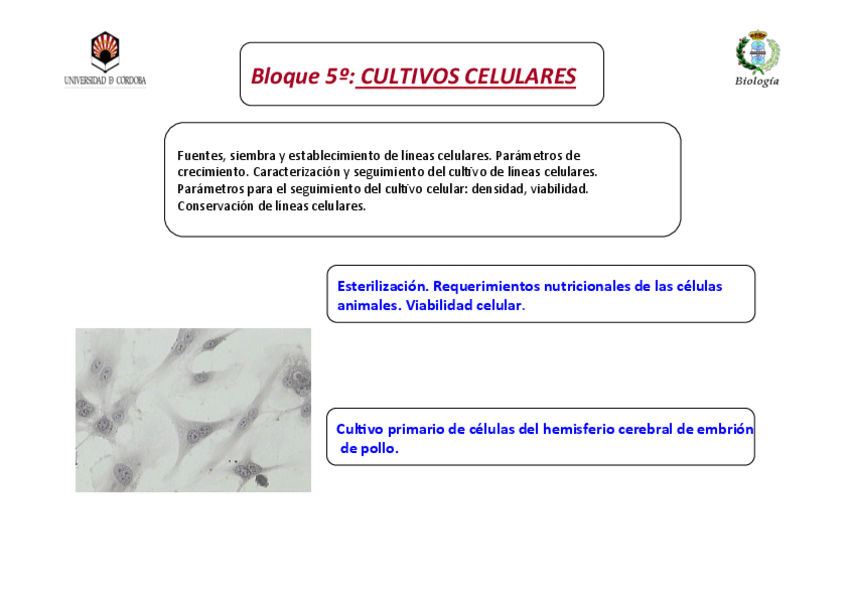 UNIVERSIDAD D CORDOBA

Bloque 5º: CULTIVOS CELULARES

Biología

Fuentes, siembra y establecimiento de líneas celulares. Parámetros de crecimiento. Caracterización y seguimiento del cultivo de líneas celulares. Parámetros para el seguimiento del cultivo celular: densidad, viabilidad. Conservación de líneas celulares.

Esterilización. Requerimientos nutricionales de las células animales. Viabilidad celular.

Cultivo primario de células del hemisferio cerebral de embrión de pollo.